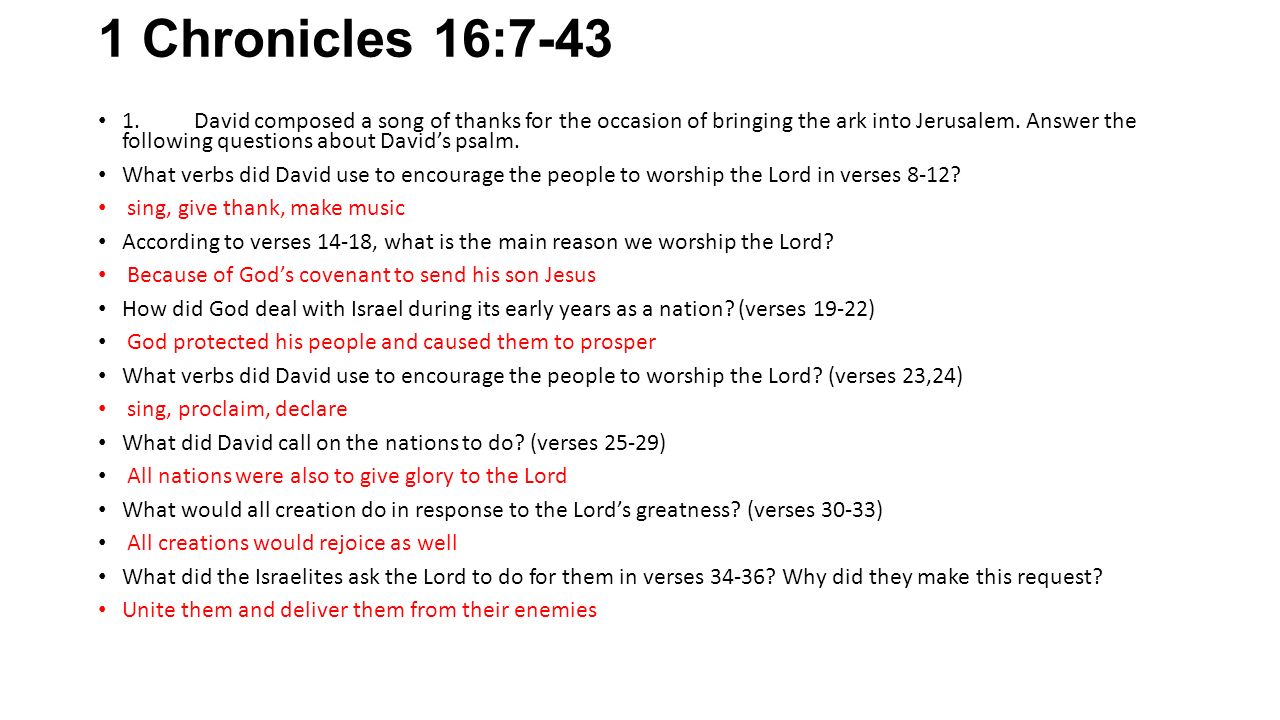 1 Chronicles 16:7-43

• 1. David composed a song of thanks for the occasion of bringing the ark into Jerusalem. Answer the following questions about David's psalm.
• What verbs did David use to encourage the people to worship the Lord in verses 8-12?
• sing, give thank, make music
• According to verses 14-18, what is the main reason we worship the Lord?
• Because of God's covenant to send his son Jesus
• How did God deal with Israel during its early years as a nation? (verses 19-22)
• God protected his people and caused them to prosper
• What verbs did David use to encourage the people to worship the Lord? (verses 23,24)
• sing, proclaim, declare
• What did David call on the nations to do? (verses 25-29)
• All nations were also to give glory to the Lord
• What would all creation do in response to the Lord's greatness? (verses 30-33)
• All creations would rejoice as well
• What did the Israelites ask the Lord to do for them in verses 34-36? Why did they make this request?
• Unite them and deliver them from their enemies